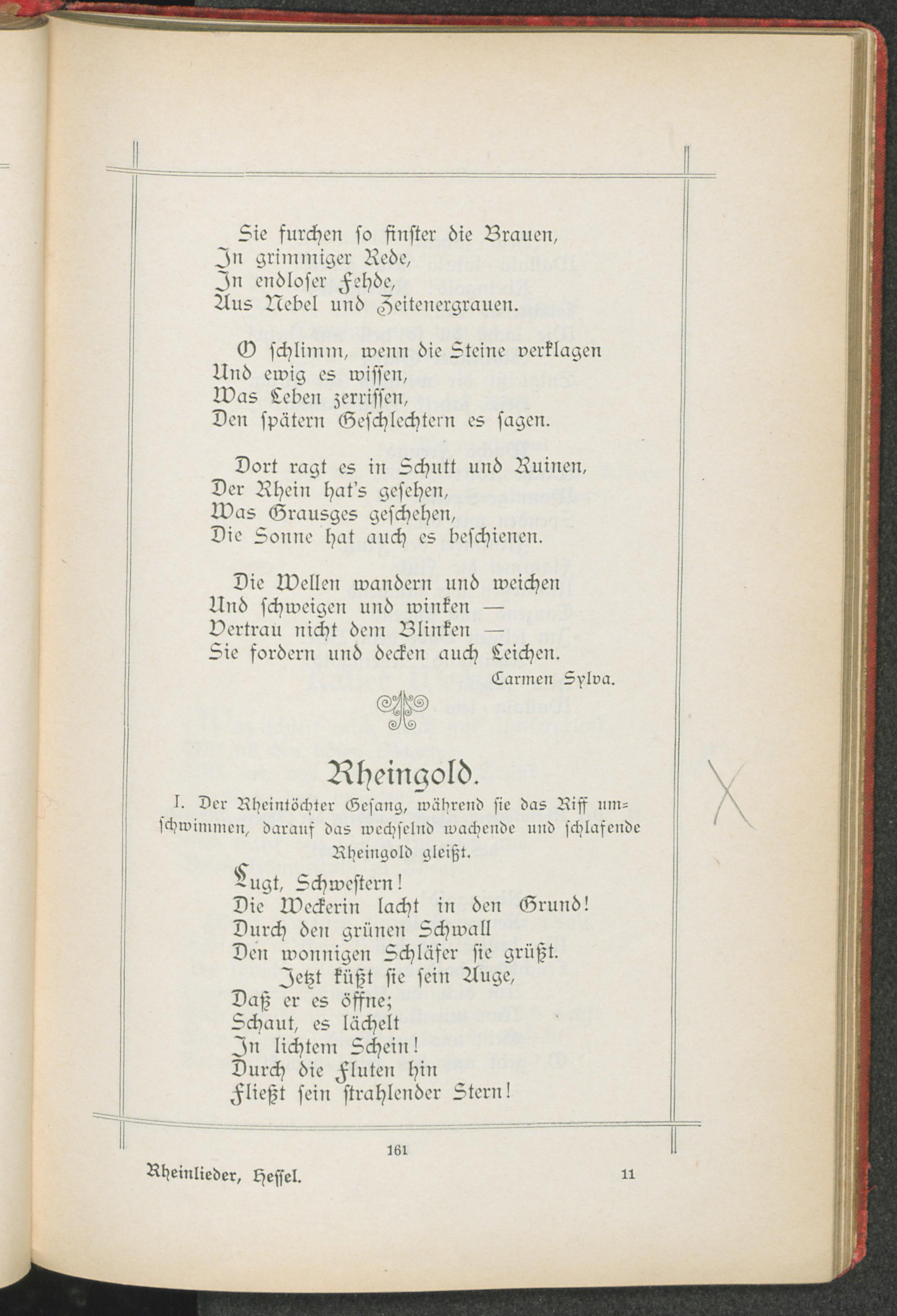 Sie furchen so finster die Brauen,
In grimmiger Rede,
In endloser Fehde,
Aus Nebel und Zeitenergrauen.

O schlimm, wenn die Steine verklagen
Und ewig es wissen,
Was Leben zerrissen,
Den spätern Geschlechtern es sagen.

Dort ragt es in Schutt und Ruinen,
Der Rhein hat's gesehen,
Was Grausges geschehen,
Die Sonne hat auch es beschienen.

Die Wellen wandern und weichen
Und schweigen und winken —
Vertrau nicht dem Blinken —
Sie fordern und decken auch Leichen.

Carmen Sylva.

Rheingold.

I. Der Rheintöchter Gesang, während sie das Riff umschwimmen, darauf das wechselnd wachende und schlafende Rheingold gleißt.

Lugt, Schwestern!
Die Weckerin lacht in den Grund!
Durch den grünen Schwall
Den wonnigen Schläfer sie grüßt.
Jetzt küßt sie sein Auge,
Daß er es öffne;
Schaut, es lächelt
In lichtem Schein!
Durch die Fluten hin
Fließt sein strahlender Stern!

161

Rheinlieder, Hessel. 11